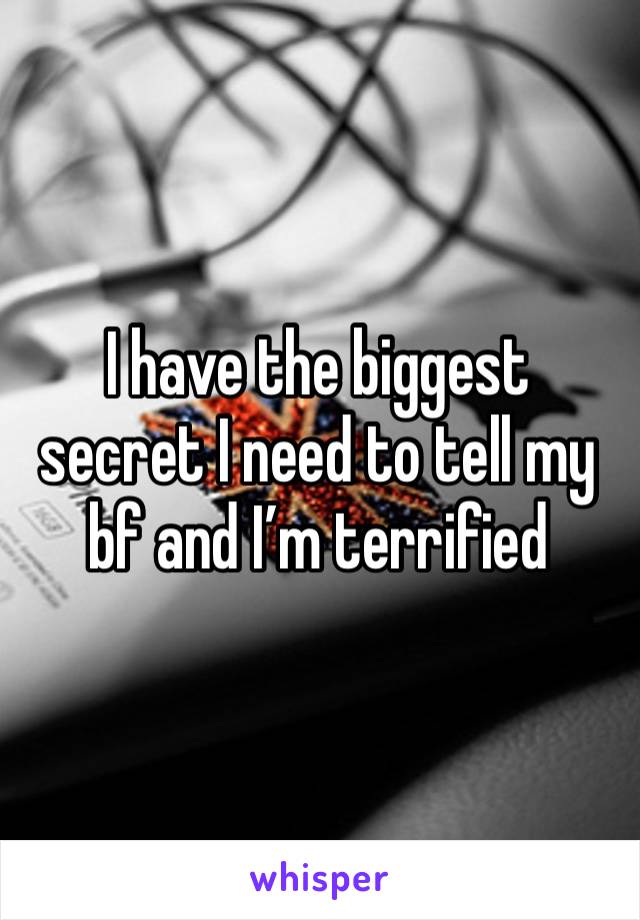 I have the biggest secret I need to tell my bf and I’m terrified

whisper